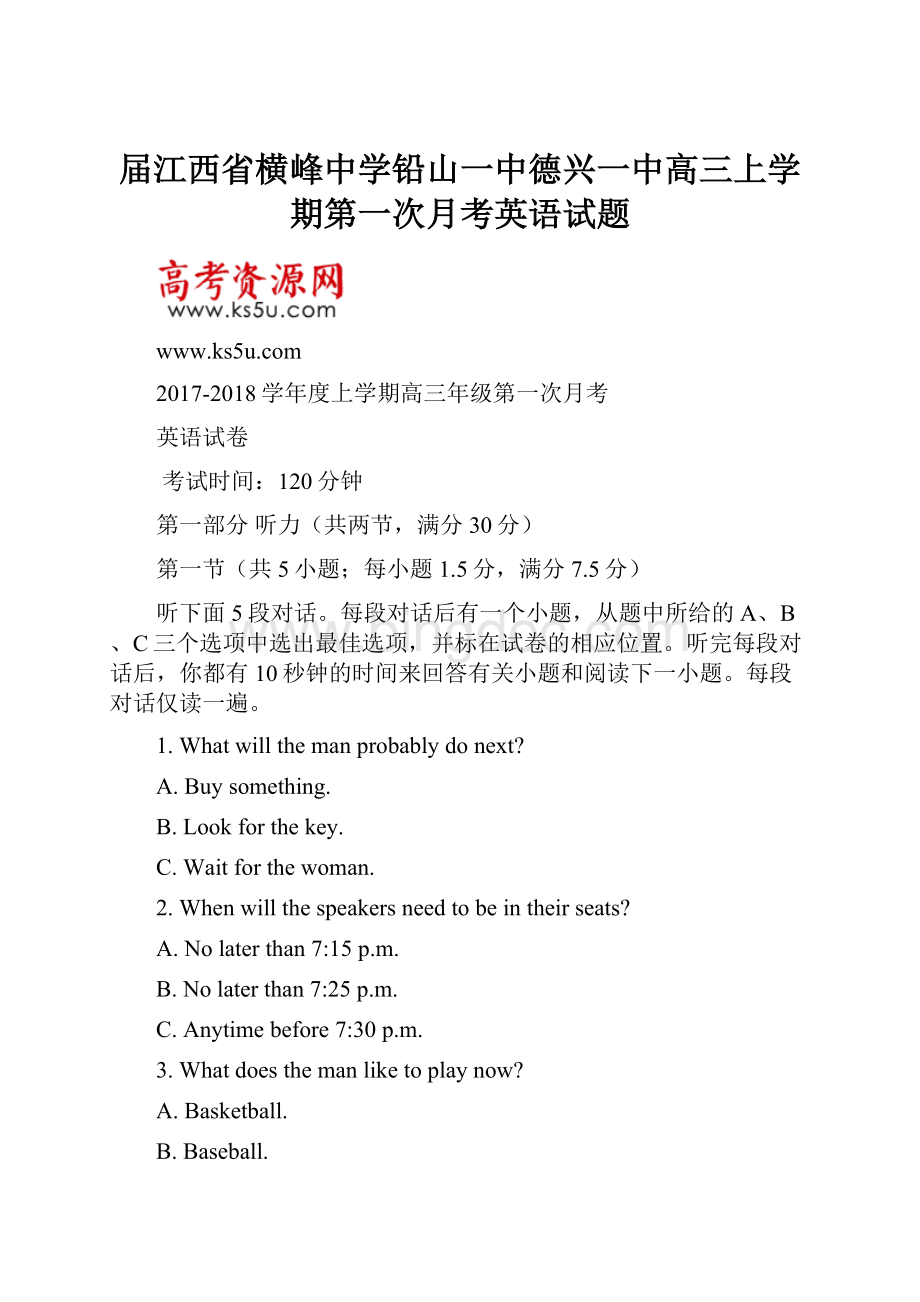 届江西省横峰中学铅山一中德兴一中高三上学期第一次月考英语试题

高考资源网
www.ks5u.com

www.ks5u.com

2017-2018学年度上学期高三年级第一次月考

英语试卷

考试时间：120分钟

第一部分 听力（共两节，满分30分）

第一节（共5小题；每小题1.5分，满分7.5分）

听下面5段对话。每段对话后有一个小题，从题中所给的A、B、C三个选项中选出最佳选项，并标在试卷的相应位置。听完每段对话后，你都有10秒钟的时间来回答有关小题和阅读下一小题。每段对话仅读一遍。

1. What will the man probably do next?

A. Buy something.

B. Look for the key.

C. Wait for the woman.

2. When will the speakers need to be in their seats?

A. No later than 7:15 p.m.

B. No later than 7:25 p.m.

C. Anytime before 7:30 p.m.

3. What does the man like to play now?

A. Basketball.

B. Baseball.